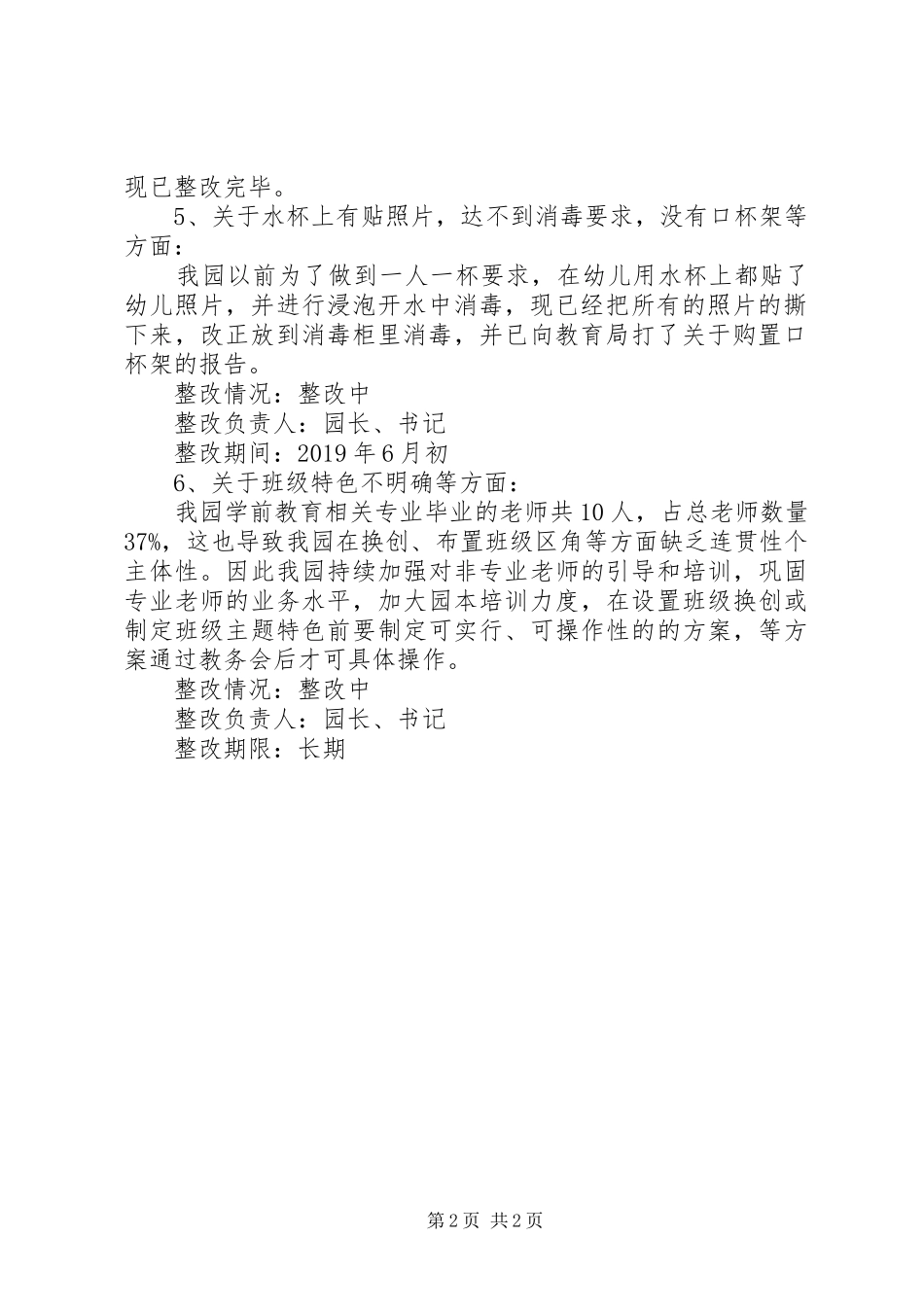 现已整改完毕。

5、关于水杯上有贴照片，达不到消毒要求，没有口杯架等方面：

我园以前为了做到一人一杯要求，在幼儿用水杯上都贴了幼儿照片，并进行浸泡开水中消毒，现已经把所有的照片的撕下来，改正放到消毒柜里消毒，并已向教育局打了关于购置口杯架的报告。

整改情况：整改中

整改负责人：园长、书记

整改期间：2019年6月初

6、关于班级特色不明确等方面：

我园学前教育相关专业毕业的老师共10人，占总老师数量37%，这也导致我园在换创、布置班级区角等方面缺乏连贯性个主体性。因此我园持续加强对非专业老师的引导和培训，巩固专业老师的业务水平，加大园本培训力度，在设置班级换创或制定班级主题特色前要制定可实行、可操作性的的方案，等方案通过教务会后才可具体操作。

整改情况：整改中

整改负责人：园长、书记

整改期限：长期

第2页 共2页